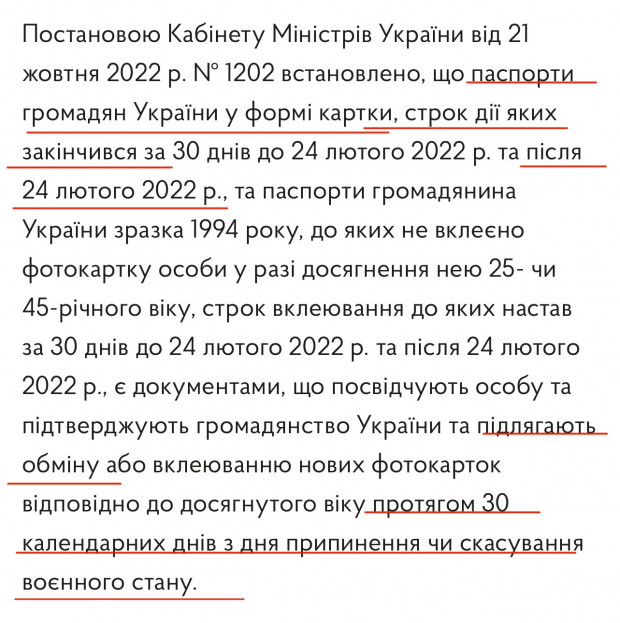 Постановою Кабінету Міністрів України від 21 жовтня 2022 р. № 1202 встановлено, що паспорти громадян України у формі картки, строк дії яких закінчився за 30 днів до 24 лютого 2022 р. та після 24 лютого 2022 р., та паспорти громадянина України зразка 1994 року, до яких не вклеєно фотокартку особи у разі досягнення нею 25- чи 45-річного віку, строк вклеювання до яких настав за 30 днів до 24 лютого 2022 р. та після 24 лютого 2022 р., є документами, що посвідчують особу та підтверджують громадянство України та підлягають обміну або вклеюванню нових фотокарток відповідно до досягнутого віку протягом 30 календарних днів з дня припинення чи скасування воєнного стану.